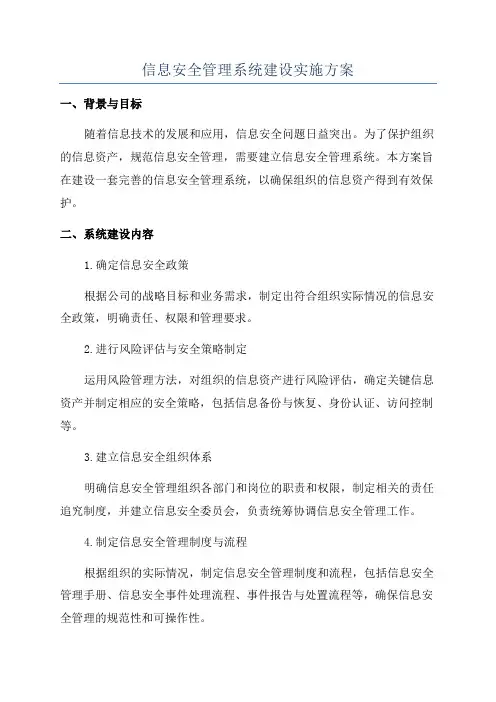 信息安全管理系统建设实施方案

一、背景与目标

随着信息技术的发展和应用，信息安全问题日益突出。为了保护组织的信息资产，规范信息安全管理，需要建立信息安全管理系统。本方案旨在建设一套完善的信息安全管理系统，以确保组织的信息资产得到有效保护。

二、系统建设内容

1.确定信息安全政策

根据公司的战略目标和业务需求，制定出符合组织实际情况的信息安全政策，明确责任、权限和管理要求。

2.进行风险评估与安全策略制定

运用风险管理方法，对组织的信息资产进行风险评估，确定关键信息资产并制定相应的安全策略，包括信息备份与恢复、身份认证、访问控制等。

3.建立信息安全组织体系

明确信息安全管理组织各部门和岗位的职责和权限，制定相关的责任追究制度，并建立信息安全委员会，负责统筹协调信息安全管理工作。

4.制定信息安全管理制度与流程

根据组织的实际情况，制定信息安全管理制度和流程，包括信息安全管理手册、信息安全事件处理流程、事件报告与处置流程等，确保信息安全管理的规范性和可操作性。